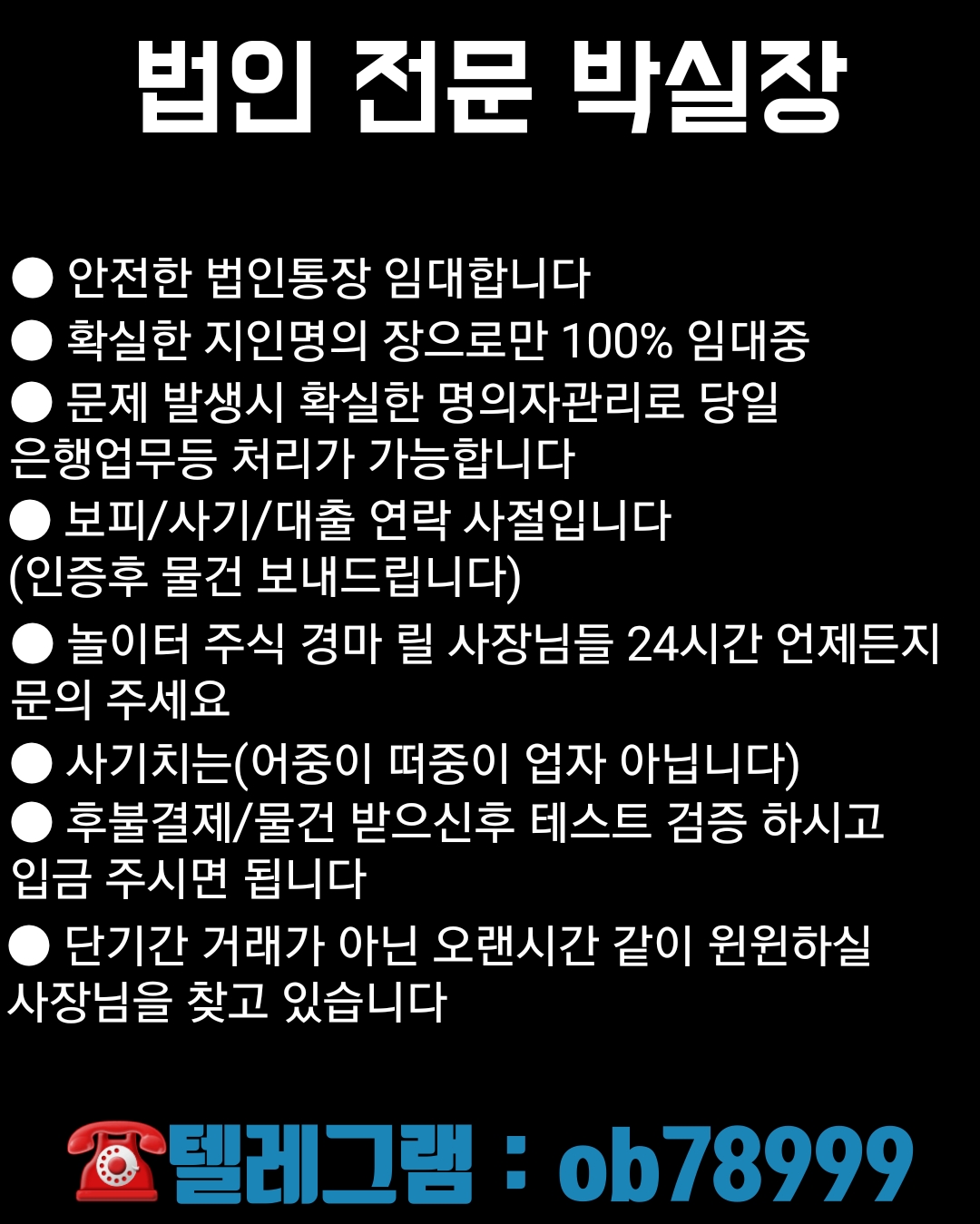 법인 전문 박실장

● 안전한 법인통장 임대합니다
● 확실한 지인명의 장으로만 100% 임대중
● 문제 발생시 확실한 명의자관리로 당일 은행업무등 처리가 가능합니다
● 보피/사기/대출 연락 사절입니다 (인증후 물건 보내드립니다)
● 놀이터 주식 경마 릴 사장님들 24시간 언제든지 문의 주세요
● 사기치는(어중이 떠중이 업자 아닙니다)
● 후불결제/물건 받으신후 테스트 검증 하시고 입금 주시면 됩니다
● 단기간 거래가 아닌 오랜시간 같이 윈윈하실 사장님을 찾고 있습니다

☎텔레그램 : ob78999